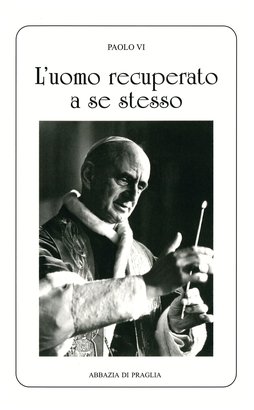 PAOLO VI

L'uomo recuperato a se stesso

ABBAZIA DI PRAGLIA